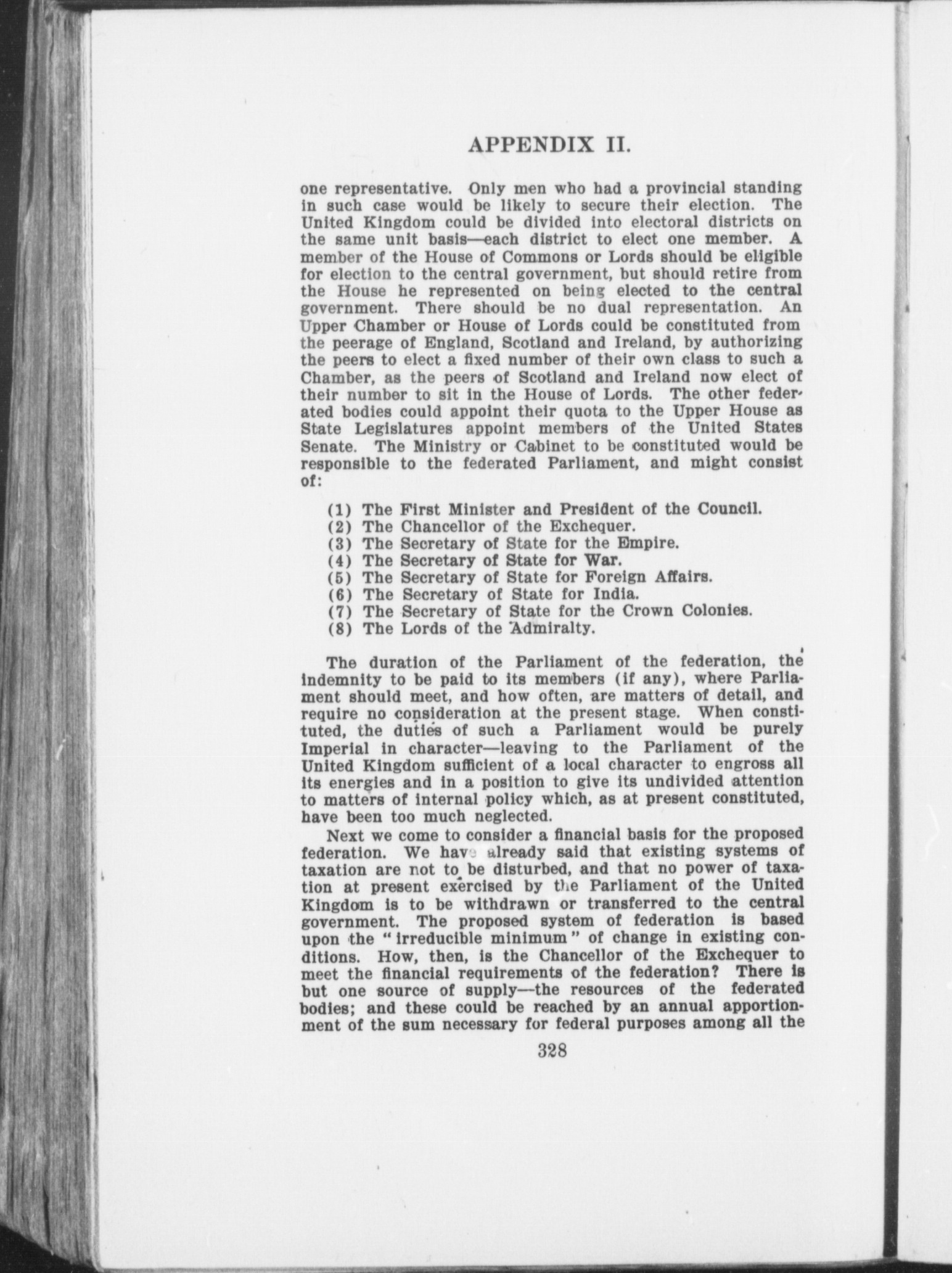 APPENDIX II.

one representative. Only men who had a provincial standing in such case would be likely to secure their election. The United Kingdom could be divided into electoral districts on the same unit basis—each district to elect one member. A member of the House of Commons or Lords should be eligible for election to the central government, but should retire from the House he represented on being elected to the central government. There should be no dual representation. An Upper Chamber or House of Lords could be constituted from the peerage of England, Scotland and Ireland, by authorizing the peers to elect a fixed number of their own class to such a Chamber, as the peers of Scotland and Ireland now elect of their number to sit in the House of Lords. The other federated bodies could appoint their quota to the Upper House as State Legislatures appoint members of the United States Senate. The Ministry or Cabinet to be constituted would be responsible to the federated Parliament, and might consist of:

(1) The First Minister and President of the Council.
(2) The Chancellor of the Exchequer.
(3) The Secretary of State for the Empire.
(4) The Secretary of State for War.
(5) The Secretary of State for Foreign Affairs.
(6) The Secretary of State for India.
(7) The Secretary of State for the Crown Colonies.
(8) The Lords of the Admiralty.

The duration of the Parliament of the federation, the indemnity to be paid to its members (if any), where Parliament should meet, and how often, are matters of detail, and require no consideration at the present stage. When constituted, the duties of such a Parliament would be purely Imperial in character—leaving to the Parliament of the United Kingdom sufficient of a local character to engross all its energies and in a position to give its undivided attention to matters of internal policy which, as at present constituted, have been too much neglected.

Next we come to consider a financial basis for the proposed federation. We have already said that existing systems of taxation are not to be disturbed, and that no power of taxation at present exercised by the Parliament of the United Kingdom is to be withdrawn or transferred to the central government. The proposed system of federation is based upon the "irreducible minimum" of change in existing conditions. How, then, is the Chancellor of the Exchequer to meet the financial requirements of the federation? There is but one source of supply—the resources of the federated bodies; and these could be reached by an annual apportionment of the sum necessary for federal purposes among all the

328